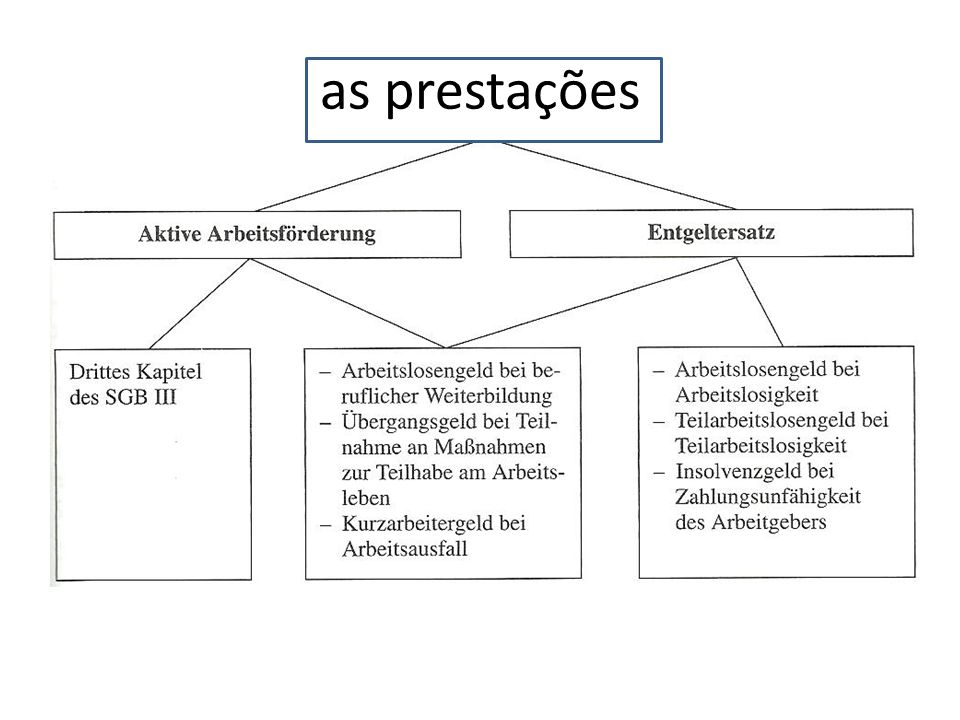 as prestações

Aktive Arbeitsförderung

Entgeltersatz

Drittes Kapitel des SGB III

– Arbeitslosengeld bei beruflicher Weiterbildung
– Übergangsgeld bei Teilnahme an Maßnahmen zur Teilhabe am Arbeitsleben
– Kurzarbeitergeld bei Arbeitsausfall

– Arbeitslosengeld bei Arbeitslosigkeit
– Teilarbeitslosengeld bei Teilarbeitslosigkeit
– Insolvenzgeld bei Zahlungsunfähigkeit des Arbeitgebers